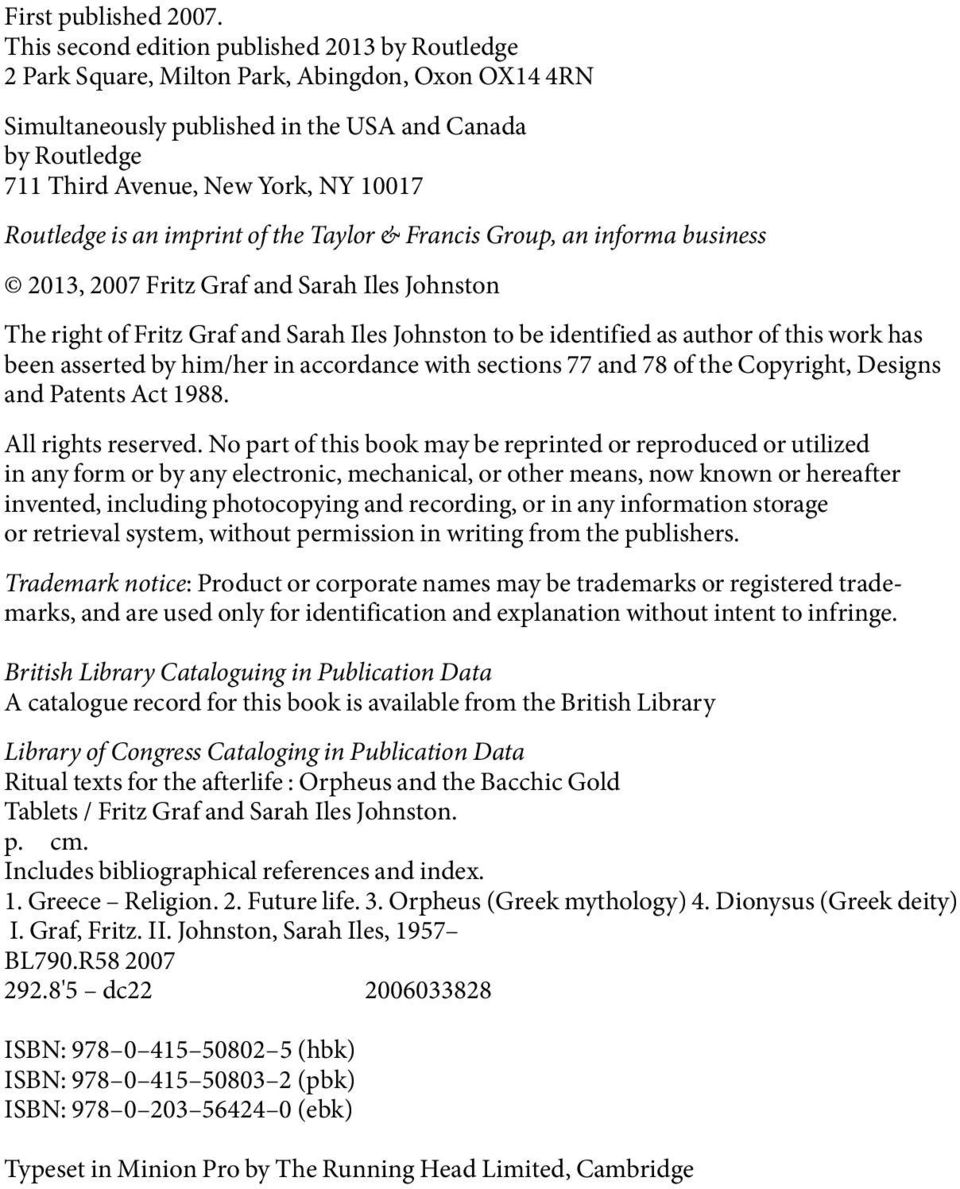 First published 2007.
This second edition published 2013 by Routledge
2 Park Square, Milton Park, Abingdon, Oxon OX14 4RN

Simultaneously published in the USA and Canada
by Routledge
711 Third Avenue, New York, NY 10017

Routledge is an imprint of the Taylor & Francis Group, an informa business

© 2013, 2007 Fritz Graf and Sarah Iles Johnston

The right of Fritz Graf and Sarah Iles Johnston to be identified as author of this work has been asserted by him/her in accordance with sections 77 and 78 of the Copyright, Designs and Patents Act 1988.

All rights reserved. No part of this book may be reprinted or reproduced or utilized in any form or by any electronic, mechanical, or other means, now known or hereafter invented, including photocopying and recording, or in any information storage or retrieval system, without permission in writing from the publishers.

Trademark notice: Product or corporate names may be trademarks or registered trademarks, and are used only for identification and explanation without intent to infringe.

British Library Cataloguing in Publication Data
A catalogue record for this book is available from the British Library

Library of Congress Cataloging in Publication Data
Ritual texts for the afterlife : Orpheus and the Bacchic Gold Tablets / Fritz Graf and Sarah Iles Johnston.
p. cm.
Includes bibliographical references and index.
1. Greece – Religion. 2. Future life. 3. Orpheus (Greek mythology) 4. Dionysus (Greek deity)
I. Graf, Fritz. II. Johnston, Sarah Iles, 1957–
BL790.R58 2007
292.8'5 – dc22 2006033828

ISBN: 978–0–415–50802–5 (hbk)
ISBN: 978–0–415–50803–2 (pbk)
ISBN: 978–0–203–56424–0 (ebk)

Typeset in Minion Pro by The Running Head Limited, Cambridge